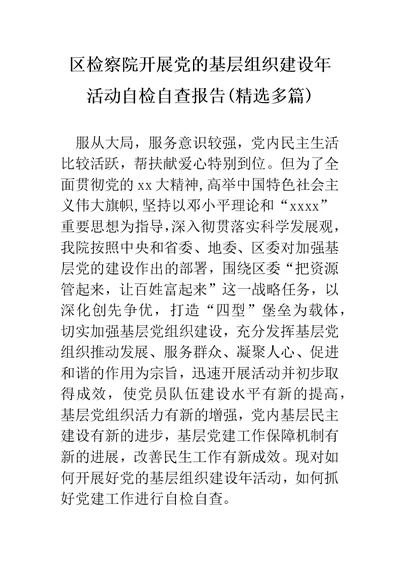 区检察院开展党的基层组织建设年活动自检自查报告(精选多篇)

服从大局，服务意识较强，党内民主生活比较活跃，帮扶献爱心特别到位。但为了全面贯彻党的xx大精神,高举中国特色社会主义伟大旗帜,坚持以邓小平理论和“xxxx”重要思想为指导,深入彻贯落实科学发展观,我院按照中央和省委、地委、区委对加强基层党的建设作出的部署，围绕区委“把资源管起来，让百姓富起来”这一战略任务，以深化创先争优，打造“四型”堡垒为载体，切实加强基层党组织建设，充分发挥基层党组织推动发展、服务群众、凝聚人心、促进和谐的作用为宗旨，迅速开展活动并初步取得成效，使党员队伍建设水平有新的提高，基层党组织活力有新的增强，党内基层民主建设有新的进步，基层党建工作保障机制有新的进展，改善民生工作有新成效。现对如何开展好党的基层组织建设年活动，如何抓好党建工作进行自检自查。